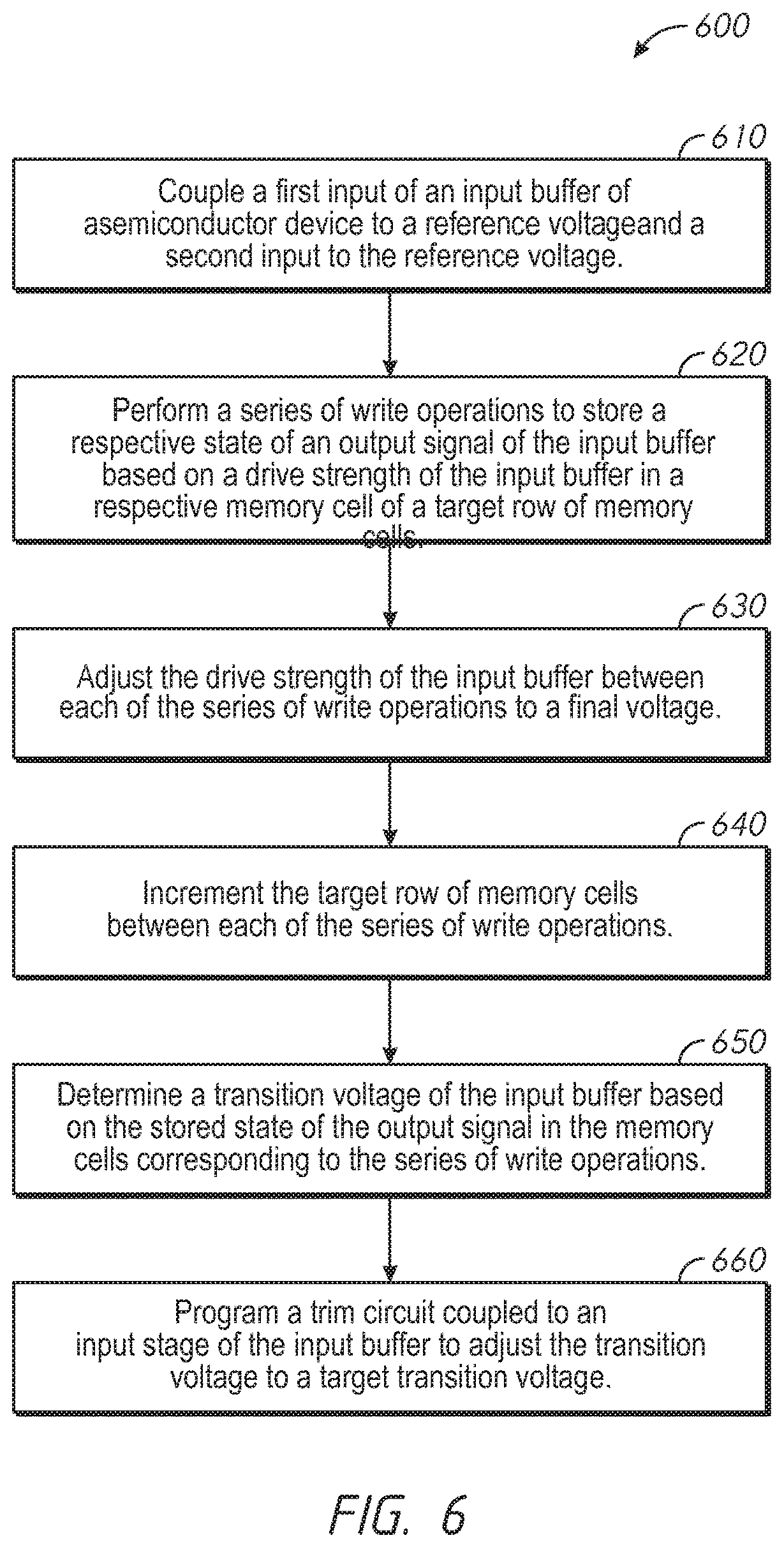 600

610

Couple a first input of an input buffer of asemiconductor device to a reference voltageand a second input to the reference voltage.

620

Perform a series of write operations to store a respective state of an output signal of the input buffer based on a drive strength of the input buffer in a respective memory cell of a target row of memory cells.

630

Adjust the drive strength of the input buffer between each of the series of write operations to a final voltage.

640

Increment the target row of memory cells between each of the series of write operations.

650

Determine a transition voltage of the input buffer based on the stored state of the output signal in the memory cells corresponding to the series of write operations.

660

Program a trim circuit coupled to an input stage of the input buffer to adjust the transition voltage to a target transition voltage.

FIG. 6